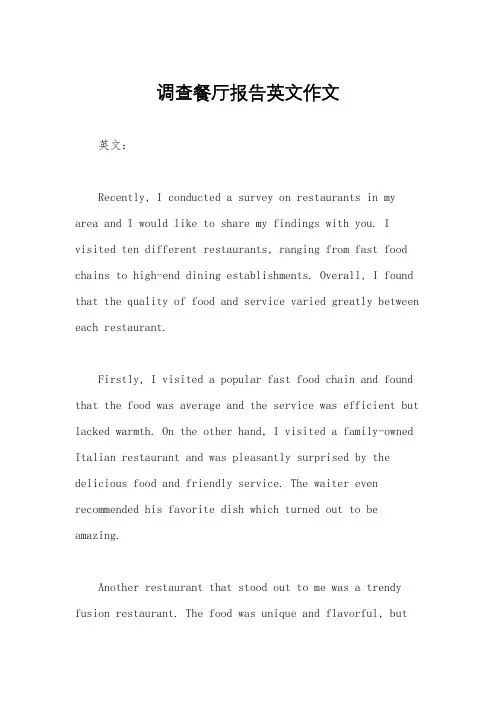 调查餐厅报告英文作文

英文：

Recently, I conducted a survey on restaurants in my area and I would like to share my findings with you. I visited ten different restaurants, ranging from fast food chains to high-end dining establishments. Overall, I found that the quality of food and service varied greatly between each restaurant.

Firstly, I visited a popular fast food chain and found that the food was average and the service was efficient but lacked warmth. On the other hand, I visited a family-owned Italian restaurant and was pleasantly surprised by the delicious food and friendly service. The waiter even recommended his favorite dish which turned out to be amazing.

Another restaurant that stood out to me was a trendy fusion restaurant. The food was unique and flavorful, but